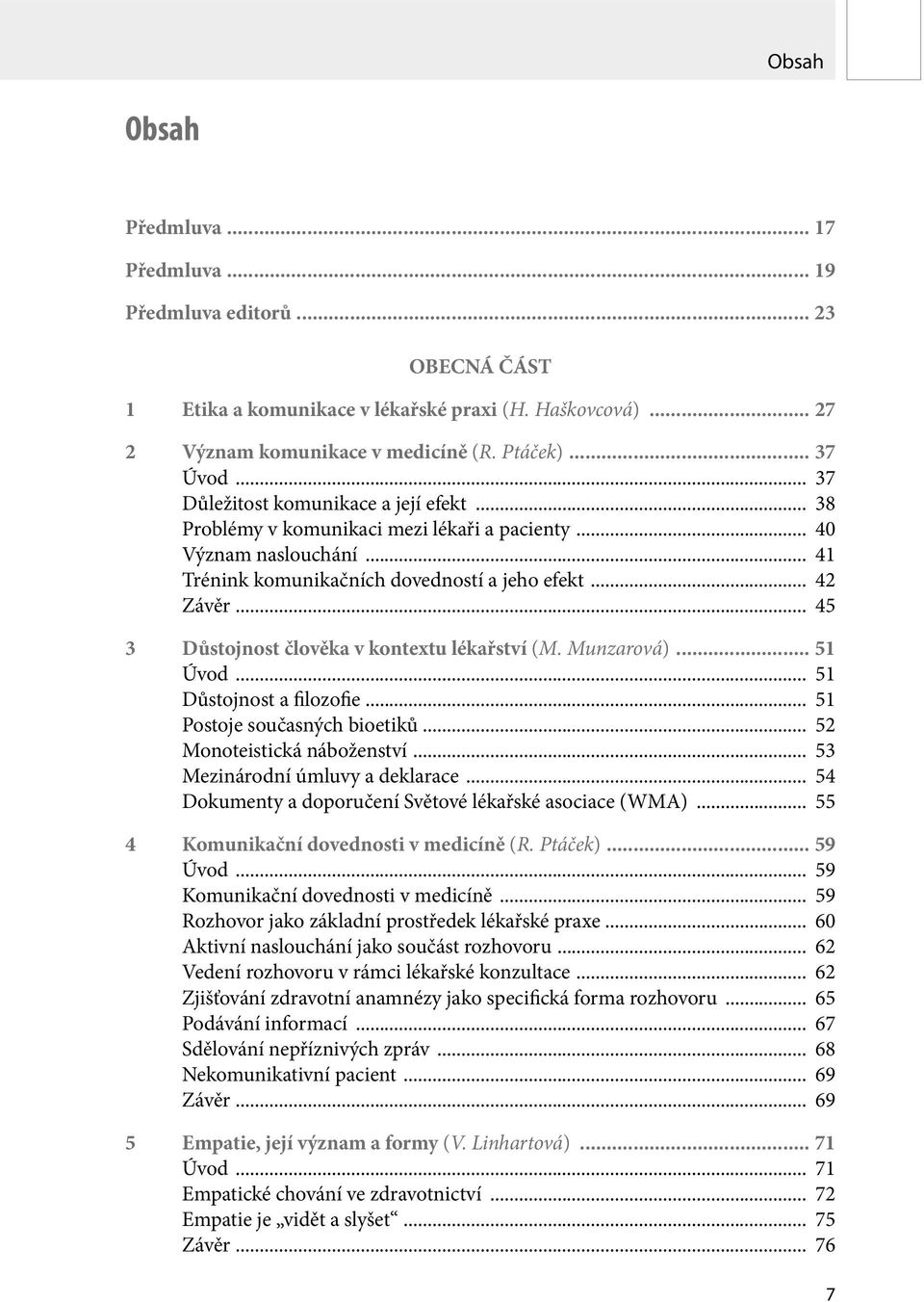 Obsah

Obsah

Předmluva ... 17

Předmluva ... 19

Předmluva editorů ... 23

OBECNÁ ČÁST

1 Etika a komunikace v lékařské praxi (H. Haškovcová) ... 27

2 Význam komunikace v medicíně (R. Ptáček) ... 37
Úvod ... 37
Důležitost komunikace a její efekt ... 38
Problémy v komunikaci mezi lékaři a pacienty ... 40
Význam naslouchání ... 41
Trénink komunikačních dovedností a jeho efekt ... 42
Závěr ... 45

3 Důstojnost člověka v kontextu lékařství (M. Munzarová) ... 51
Úvod ... 51
Důstojnost a filozofie ... 51
Postoje současných bioetiků ... 52
Monoteistická náboženství ... 53
Mezinárodní úmluvy a deklarace ... 54
Dokumenty a doporučení Světové lékařské asociace (WMA) ... 55

4 Komunikační dovednosti v medicíně (R. Ptáček) ... 59
Úvod ... 59
Komunikační dovednosti v medicíně ... 59
Rozhovor jako základní prostředek lékařské praxe ... 60
Aktivní naslouchání jako součást rozhovoru ... 62
Vedení rozhovoru v rámci lékařské konzultace ... 62
Zjišťování zdravotní anamnézy jako specifická forma rozhovoru ... 65
Podávání informací ... 67
Sdělování nepříznivých zpráv ... 68
Nekomunikativní pacient ... 69
Závěr ... 69

5 Empatie, její význam a formy (V. Linhartová) ... 71
Úvod ... 71
Empatické chování ve zdravotnictví ... 72
Empatie je „vidět a slyšet“ ... 75
Závěr ... 76

7